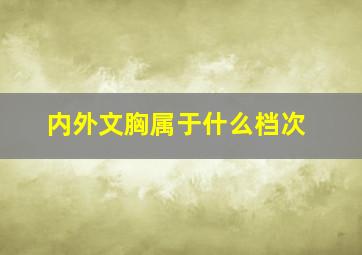 内外文胸属于什么档次